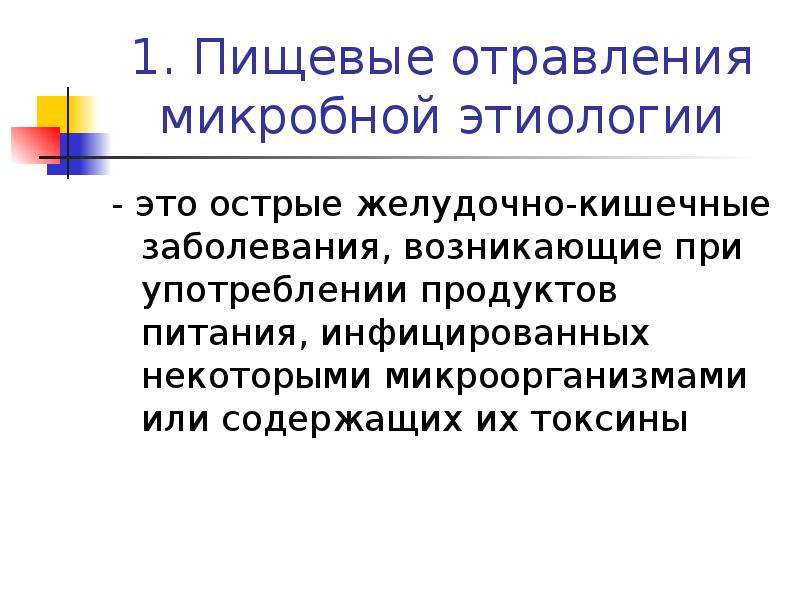 1. Пищевые отравления микробной этиологии

- это острые желудочно-кишечные заболевания, возникающие при употреблении продуктов питания, инфицированных некоторыми микроорганизмами или содержащих их токсины